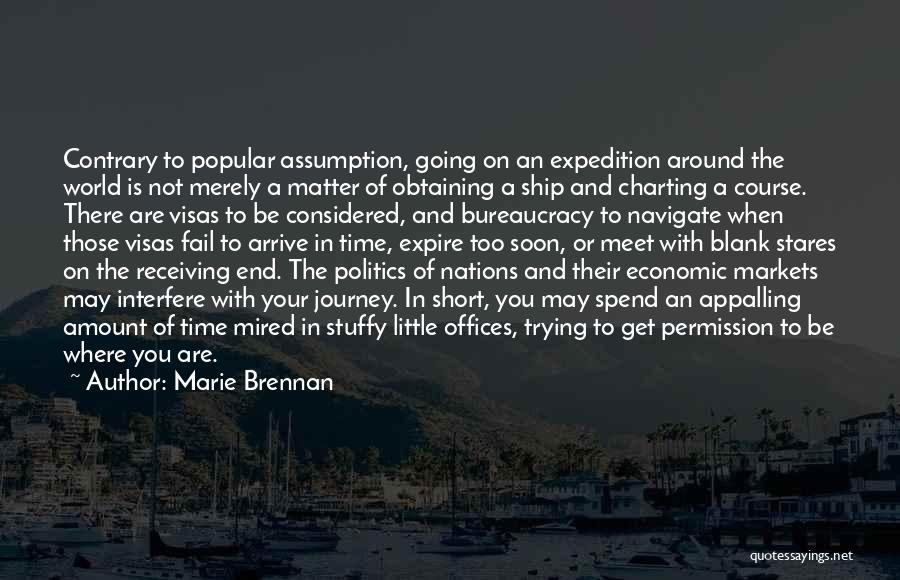 Contrary to popular assumption, going on an expedition around the world is not merely a matter of obtaining a ship and charting a course. There are visas to be considered, and bureaucracy to navigate when those visas fail to arrive in time, expire too soon, or meet with blank stares on the receiving end. The politics of nations and their economic markets may interfere with your journey. In short, you may spend an appalling amount of time mired in stuffy little offices, trying to get permission to be where you are.

~ Author: Marie Brennan

quotessayings.net